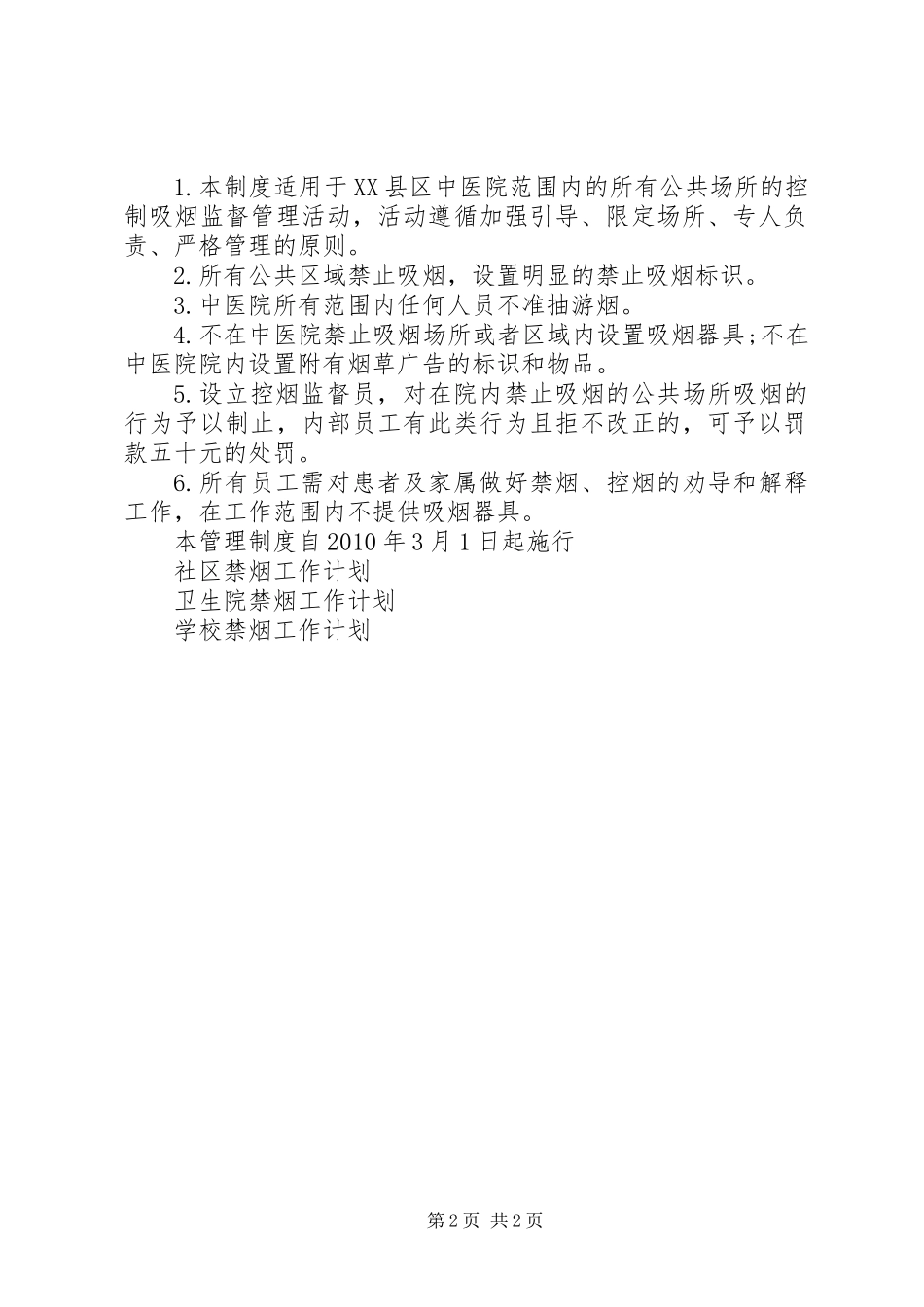 1.本制度适用于XX县区中医院范围内的所有公共场所的控制吸烟监督管理活动，活动遵循加强引导、限定场所、专人负责、严格管理的原则。

2.所有公共区域禁止吸烟，设置明显的禁止吸烟标识。

3.中医院所有范围内任何人员不准抽游烟。

4.不在中医院禁止吸烟场所或者区域内设置吸烟器具;不在中医院院内设置附有烟草广告的标识和物品。

5.设立控烟监督员，对在院内禁止吸烟的公共场所吸烟的行为予以制止，内部员工有此类行为且拒不改正的，可予以罚款五十元的处罚。

6.所有员工需对患者及家属做好禁烟、控烟的劝导和解释工作，在工作范围内不提供吸烟器具。

本管理制度自2010年3月1日起施行

社区禁烟工作计划

卫生院禁烟工作计划

学校禁烟工作计划

第2页 共2页